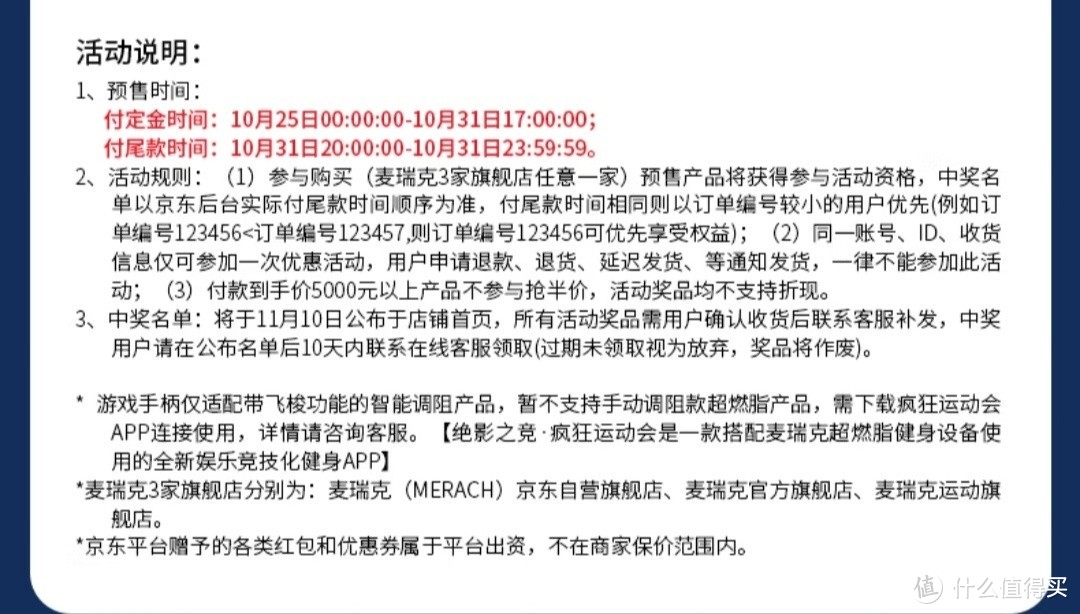 活动说明：

1、预售时间：
付定金时间：10月25日00:00:00-10月31日17:00:00;
付尾款时间：10月31日20:00:00-10月31日23:59:59。

2、活动规则：（1）参与购买（麦瑞克3家旗舰店任意一家）预售产品将获得参与活动资格，中奖名单以京东后台实际付尾款时间顺序为准，付尾款时间相同则以订单编号较小的用户优先(例如订单编号123456<订单编号123457,则订单编号123456可优先享受权益)；（2）同一账号、ID、收货信息仅可参加一次优惠活动，用户申请退款、退货、延迟发货、等通知发货，一律不能参加此活动；（3）付款到手价5000元以上产品不参与抢半价，活动奖品均不支持折现。

3、中奖名单：将于11月10日公布于店铺首页，所有活动奖品需用户确认收货后联系客服补发，中奖用户请在公布名单后10天内联系在线客服领取(过期未领取视为放弃，奖品将作废)。

* 游戏手柄仅适配带飞梭功能的智能调阻产品，暂不支持手动调阻款超燃脂产品，需下载疯狂运动会APP连接使用，详情请咨询客服。【绝影之竞·疯狂运动会是一款搭配麦瑞克超燃脂健身设备使用的全新娱乐竞技化健身APP】

*麦瑞克3家旗舰店分别为：麦瑞克（MERACH）京东自营旗舰店、麦瑞克官方旗舰店、麦瑞克运动旗舰店。

*京东平台赠予的各类红包和优惠券属于平台出资，不在商家保价范围内。

值 什么值得买